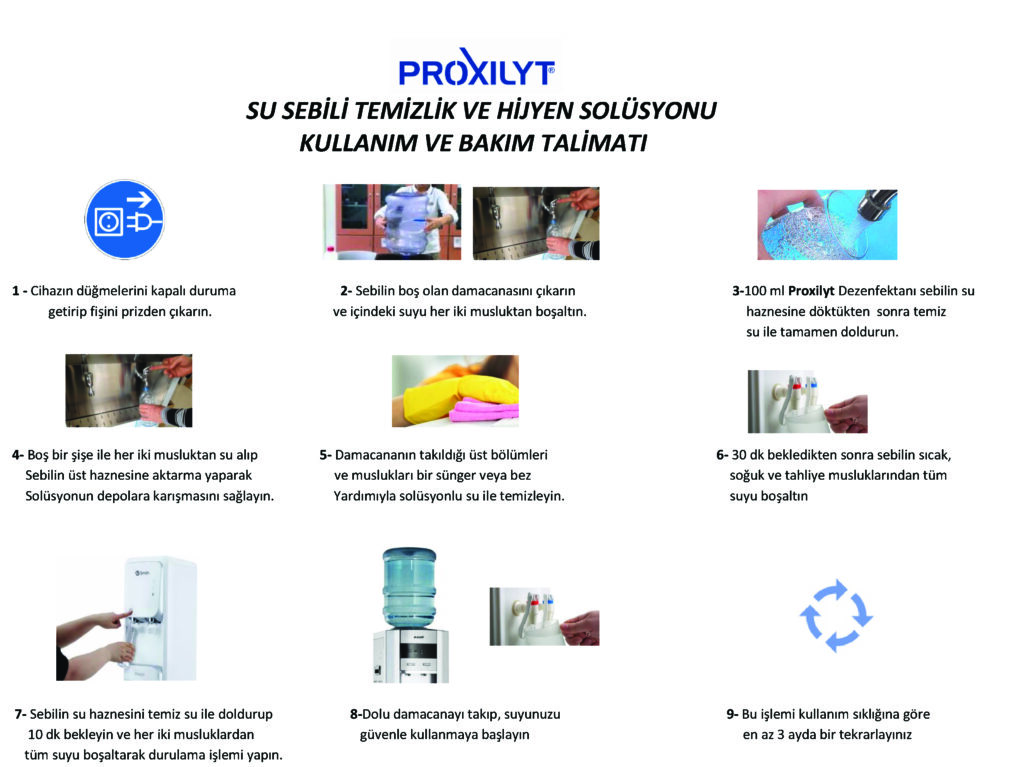 PROXILYT®

SU SEBİLİ TEMİZLİK VE HİJYEN SOLÜSYONU
KULLANIM VE BAKIM TALİMATI

1 - Cihazın düğmelerini kapalı duruma getirip fişini prizden çıkarın.

2- Sebilin boş olan damacanasını çıkarın ve içindeki suyu her iki musluktan boşaltın.

3-100 ml Proxilyt Dezenfektanı sebilin su haznesine döktükten sonra temiz su ile tamamen doldurun.

4- Boş bir şişe ile her iki musluktan su alıp Sebilin üst haznesine aktarma yaparak Solüsyonun depolara karışmasını sağlayın.

5- Damacananın takıldığı üst bölümleri ve muslukları bir sünger veya bez Yardımıyla solüsyonlu su ile temizleyin.

6- 30 dk bekledikten sonra sebilin sıcak, soğuk ve tahliye musluklarından tüm suyu boşaltın

7- Sebilin su haznesini temiz su ile doldurup 10 dk bekleyin ve her iki musluklardan tüm suyu boşaltarak durulama işlemi yapın.

8-Dolu damacanayı takıp, suyunuzu güvenle kullanmaya başlayın

9- Bu işlemi kullanım sıklığına göre en az 3 ayda bir tekrarlayınız